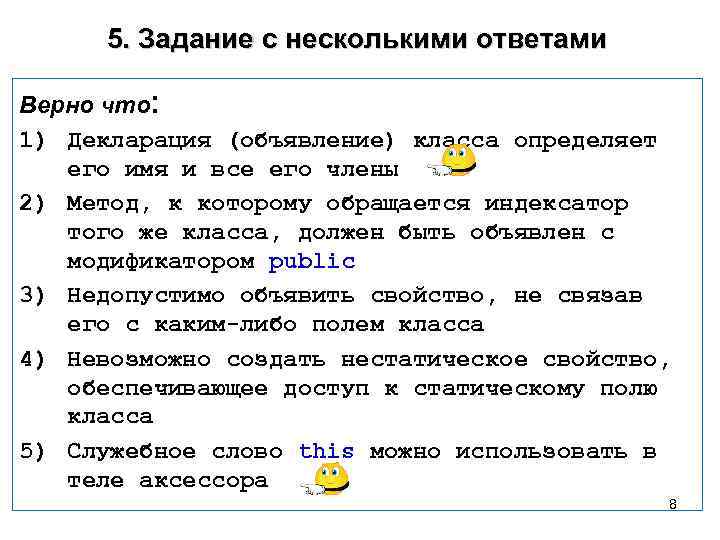 5. Задание с несколькими ответами

Верно что:

1) Декларация (объявление) класса определяет его имя и все его члены

2) Метод, к которому обращается индексатор того же класса, должен быть объявлен с модификатором public

3) Недопустимо объявить свойство, не связав его с каким-либо полем класса

4) Невозможно создать нестатическое свойство, обеспечивающее доступ к статическому полю класса

5) Служебное слово this можно использовать в теле аксессора

8